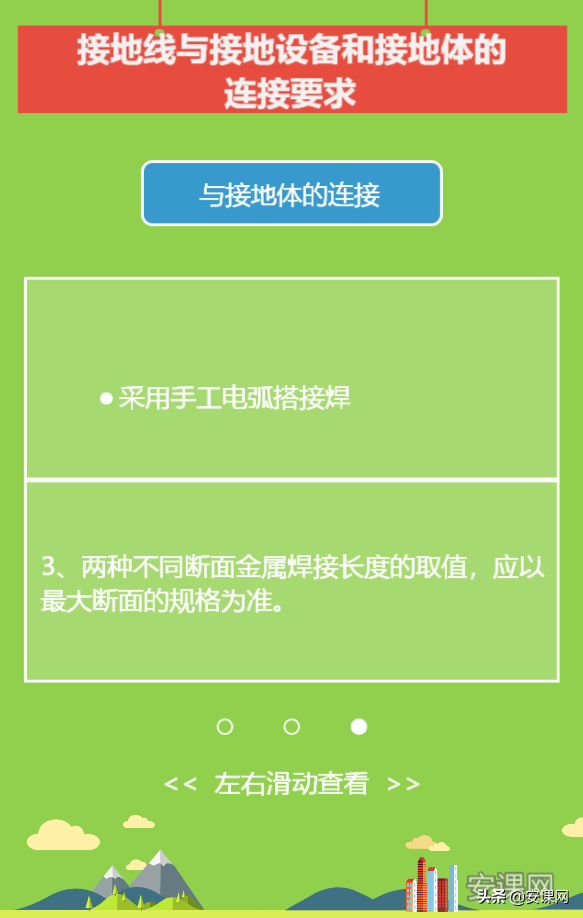 接地线与接地设备和接地体的连接要求

与接地体的连接

●采用手工电弧搭接焊

3、两种不同断面金属焊接长度的取值，应以最大断面的规格为准。

<< 左右滑动查看 >>

安课网

头条 @安课网